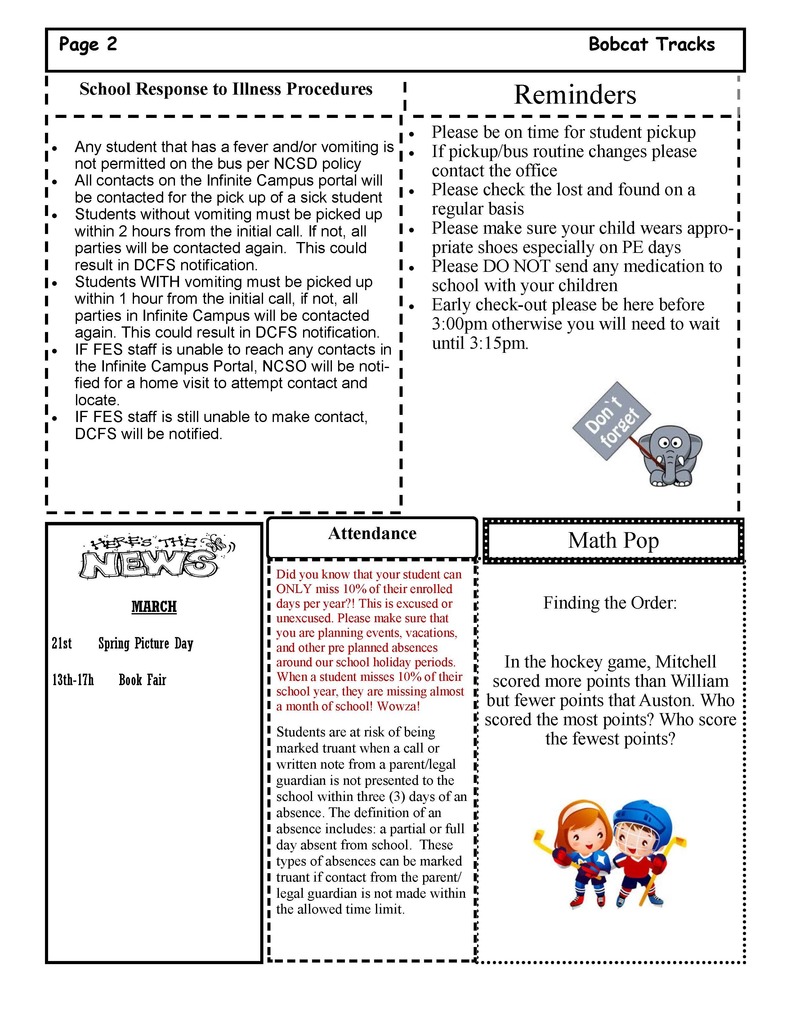 Page 2

Bobcat Tracks

School Response to Illness Procedures

- Any student that has a fever and/or vomiting is not permitted on the bus per NCSD policy
- All contacts on the Infinite Campus portal will be contacted for the pick up of a sick student
- Students without vomiting must be picked up within 2 hours from the initial call. If not, all parties will be contacted again. This could result in DCFS notification.
- Students WITH vomiting must be picked up within 1 hour from the initial call, if not, all parties in Infinite Campus will be contacted again. This could result in DCFS notification.
- IF FES staff is unable to reach any contacts in the Infinite Campus Portal, NCSO will be notified for a home visit to attempt contact and locate.
- IF FES staff is still unable to make contact, DCFS will be notified.

Reminders

- Please be on time for student pickup
- If pickup/bus routine changes please contact the office
- Please check the lost and found on a regular basis
- Please make sure your child wears appropriate shoes especially on PE days
- Please DO NOT send any medication to school with your children
- Early check-out please be here before 3:00pm otherwise you will need to wait until 3:15pm.

Don't forget

HERE'S THE NEWS

MARCH

21st Spring Picture Day

13th-17h Book Fair

Attendance

Did you know that your student can ONLY miss 10% of their enrolled days per year?! This is excused or unexcused. Please make sure that you are planning events, vacations, and other pre planned absences around our school holiday periods. When a student misses 10% of their school year, they are missing almost a month of school! Wowza!

Students are at risk of being marked truant when a call or written note from a parent/legal guardian is not presented to the school within three (3) days of an absence. The definition of an absence includes: a partial or full day absent from school. These types of absences can be marked truant if contact from the parent/legal guardian is not made within the allowed time limit.

Math Pop

Finding the Order:

In the hockey game, Mitchell scored more points than William but fewer points that Auston. Who scored the most points? Who score the fewest points?